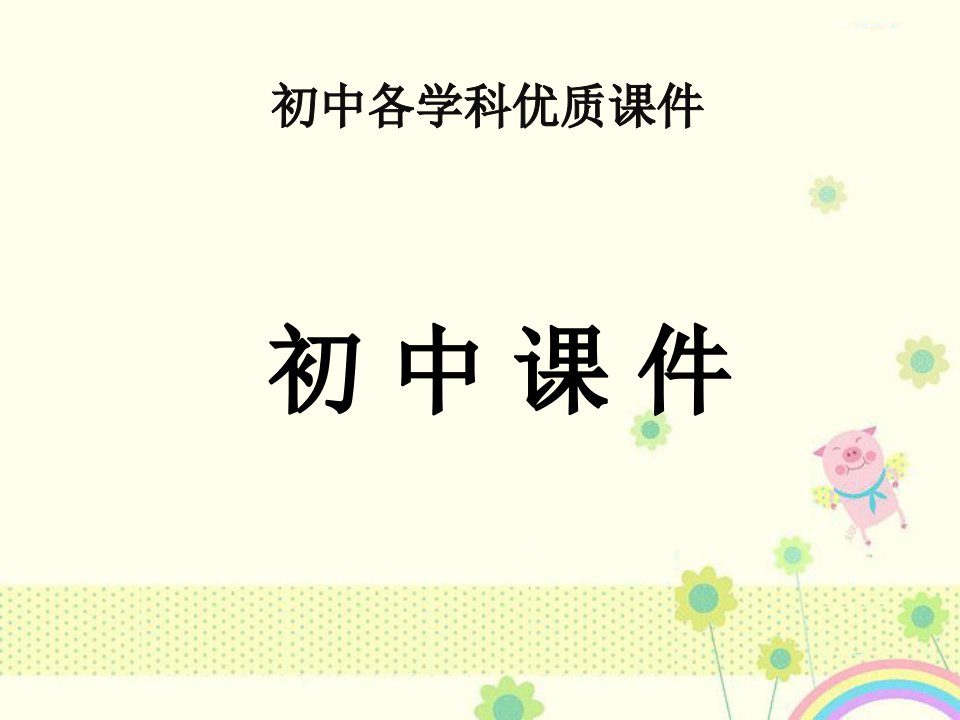 初中各学科优质课件

初 中 课 件